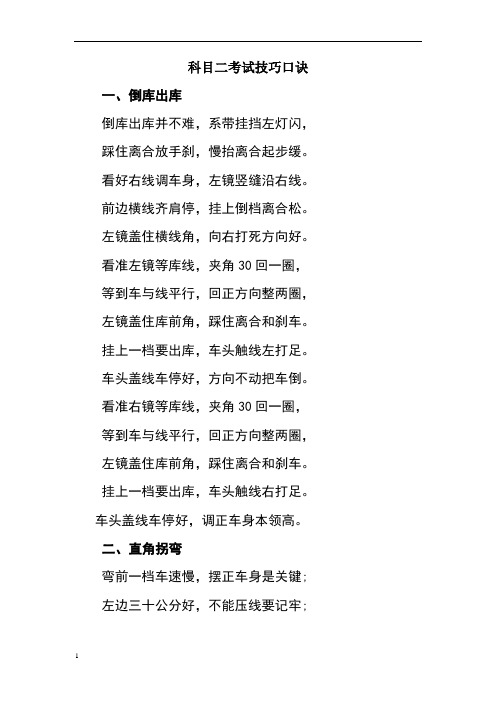 科目二考试技巧口诀

一、倒库出库

倒库出库并不难，系带挂挡左灯闪，

踩住离合放手刹，慢抬离合起步缓。

看好右线调车身，左镜竖缝沿右线。

前边横线齐肩停，挂上倒档离合松。

左镜盖住横线角，向右打死方向好。

看准左镜等库线，夹角 30 回一圈，

等到车与线平行，回正方向整两圈，

左镜盖住库前角，踩住离合和刹车。

挂上一档要出库，车头触线左打足。

车头盖线车停好，方向不动把车倒。

看准右镜等库线，夹角 30 回一圈，

等到车与线平行，回正方向整两圈，

左镜盖住库前角，踩住离合和刹车。

挂上一档要出库，车头触线右打足。

车头盖线车停好，调正车身本领高。

二、直角拐弯

弯前一档车速慢，摆正车身是关键；

左边三十公分好，不能压线要记牢；

1